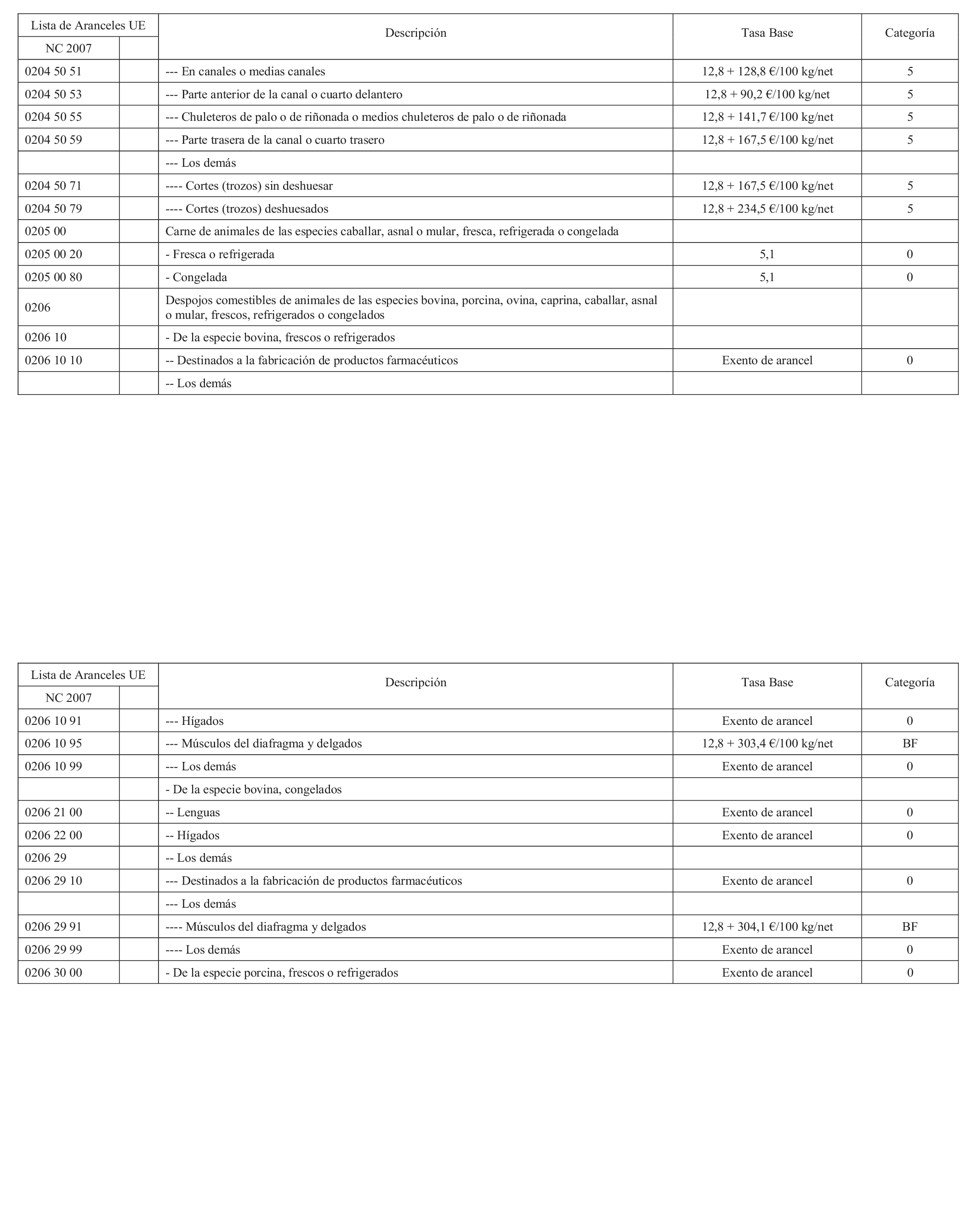 | Lista de Aranceles UE | | Descripción | Tasa Base | Categoría |
|---|---|---|---|---|
| NC 2007 | | | | |
| 0204 50 51 | | --- En canales o medias canales | 12,8 + 128,8 €/100 kg/net | 5 |
| 0204 50 53 | | --- Parte anterior de la canal o cuarto delantero | 12,8 + 90,2 €/100 kg/net | 5 |
| 0204 50 55 | | --- Chuleteros de palo o de riñonada o medios chuleteros de palo o de riñonada | 12,8 + 141,7 €/100 kg/net | 5 |
| 0204 50 59 | | --- Parte trasera de la canal o cuarto trasero | 12,8 + 167,5 €/100 kg/net | 5 |
| | | --- Los demás | | |
| 0204 50 71 | | ---- Cortes (trozos) sin deshuesar | 12,8 + 167,5 €/100 kg/net | 5 |
| 0204 50 79 | | ---- Cortes (trozos) deshuesados | 12,8 + 234,5 €/100 kg/net | 5 |
| 0205 00 | | Carne de animales de las especies caballar, asnal o mular, fresca, refrigerada o congelada | | |
| 0205 00 20 | | - Fresca o refrigerada | 5,1 | 0 |
| 0205 00 80 | | - Congelada | 5,1 | 0 |
| 0206 | | Despojos comestibles de animales de las especies bovina, porcina, ovina, caprina, caballar, asnal o mular, frescos, refrigerados o congelados | | |
| 0206 10 | | - De la especie bovina, frescos o refrigerados | | |
| 0206 10 10 | | -- Destinados a la fabricación de productos farmacéuticos | Exento de arancel | 0 |
| | | -- Los demás | | |

| Lista de Aranceles UE | | Descripción | Tasa Base | Categoría |
|---|---|---|---|---|
| NC 2007 | | | | |
| 0206 10 91 | | --- Hígados | Exento de arancel | 0 |
| 0206 10 95 | | --- Músculos del diafragma y delgados | 12,8 + 303,4 €/100 kg/net | BF |
| 0206 10 99 | | --- Los demás | Exento de arancel | 0 |
| | | - De la especie bovina, congelados | | |
| 0206 21 00 | | -- Lenguas | Exento de arancel | 0 |
| 0206 22 00 | | -- Hígados | Exento de arancel | 0 |
| 0206 29 | | -- Los demás | | |
| 0206 29 10 | | --- Destinados a la fabricación de productos farmacéuticos | Exento de arancel | 0 |
| | | --- Los demás | | |
| 0206 29 91 | | ---- Músculos del diafragma y delgados | 12,8 + 304,1 €/100 kg/net | BF |
| 0206 29 99 | | ---- Los demás | Exento de arancel | 0 |
| 0206 30 00 | | - De la especie porcina, frescos o refrigerados | Exento de arancel | 0 |